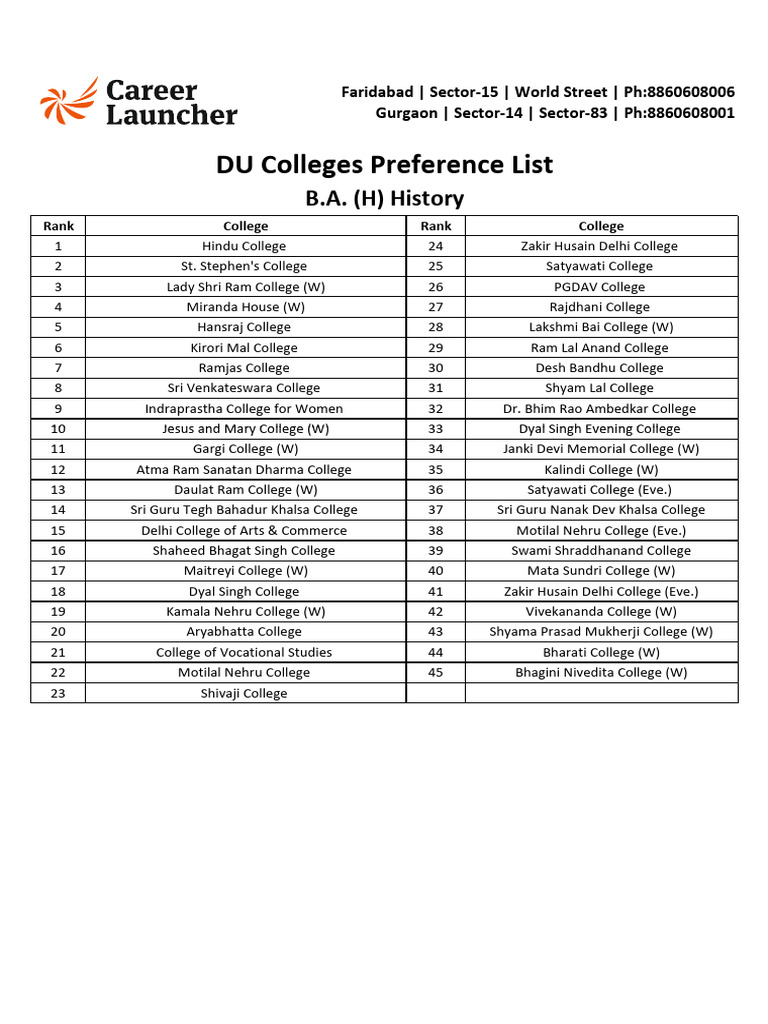 Career Launcher

Faridabad | Sector-15 | World Street | Ph:8860608006
Gurgaon | Sector-14 | Sector-83 | Ph:8860608001

DU Colleges Preference List

B.A. (H) History

| Rank | College | Rank | College |
|---|---|---|---|
| 1 | Hindu College | 24 | Zakir Husain Delhi College |
| 2 | St. Stephen's College | 25 | Satyawati College |
| 3 | Lady Shri Ram College (W) | 26 | PGDAV College |
| 4 | Miranda House (W) | 27 | Rajdhani College |
| 5 | Hansraj College | 28 | Lakshmi Bai College (W) |
| 6 | Kirori Mal College | 29 | Ram Lal Anand College |
| 7 | Ramjas College | 30 | Desh Bandhu College |
| 8 | Sri Venkateswara College | 31 | Shyam Lal College |
| 9 | Indraprastha College for Women | 32 | Dr. Bhim Rao Ambedkar College |
| 10 | Jesus and Mary College (W) | 33 | Dyal Singh Evening College |
| 11 | Gargi College (W) | 34 | Janki Devi Memorial College (W) |
| 12 | Atma Ram Sanatan Dharma College | 35 | Kalindi College (W) |
| 13 | Daulat Ram College (W) | 36 | Satyawati College (Eve.) |
| 14 | Sri Guru Tegh Bahadur Khalsa College | 37 | Sri Guru Nanak Dev Khalsa College |
| 15 | Delhi College of Arts & Commerce | 38 | Motilal Nehru College (Eve.) |
| 16 | Shaheed Bhagat Singh College | 39 | Swami Shraddhanand College |
| 17 | Maitreyi College (W) | 40 | Mata Sundri College (W) |
| 18 | Dyal Singh College | 41 | Zakir Husain Delhi College (Eve.) |
| 19 | Kamala Nehru College (W) | 42 | Vivekananda College (W) |
| 20 | Aryabhatta College | 43 | Shyama Prasad Mukherji College (W) |
| 21 | College of Vocational Studies | 44 | Bharati College (W) |
| 22 | Motilal Nehru College | 45 | Bhagini Nivedita College (W) |
| 23 | Shivaji College | | |